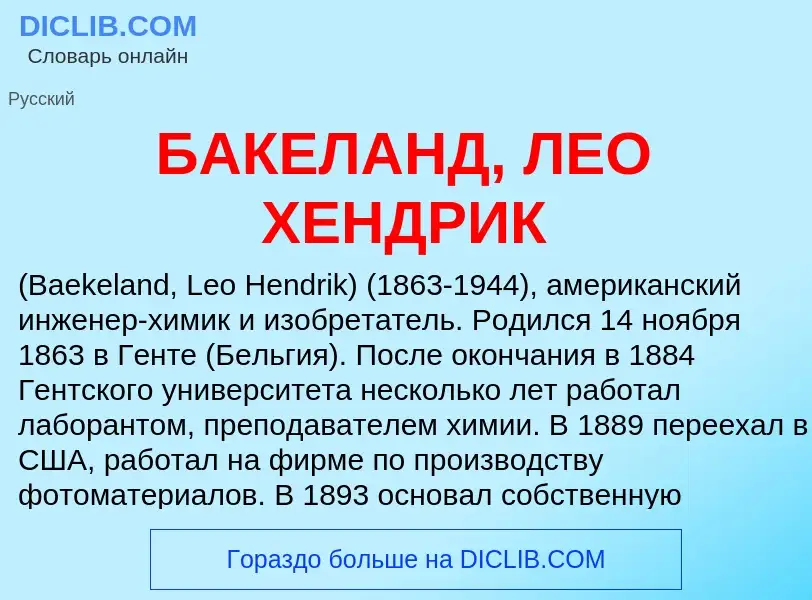 DICLIB.COM
Словарь онлайн

Русский

БАКЕЛАНД, ЛЕО ХЕНДРИК

(Baekeland, Leo Hendrik) (1863-1944), американский инженер-химик и изобретатель. Родился 14 ноября 1863 в Генте (Бельгия). После окончания в 1884 Гентского университета несколько лет работал лаборантом, преподавателем химии. В 1889 переехал в США, работал на фирме по производству фотоматериалов. В 1893 основал собственную

Гораздо больше на DICLIB.COM